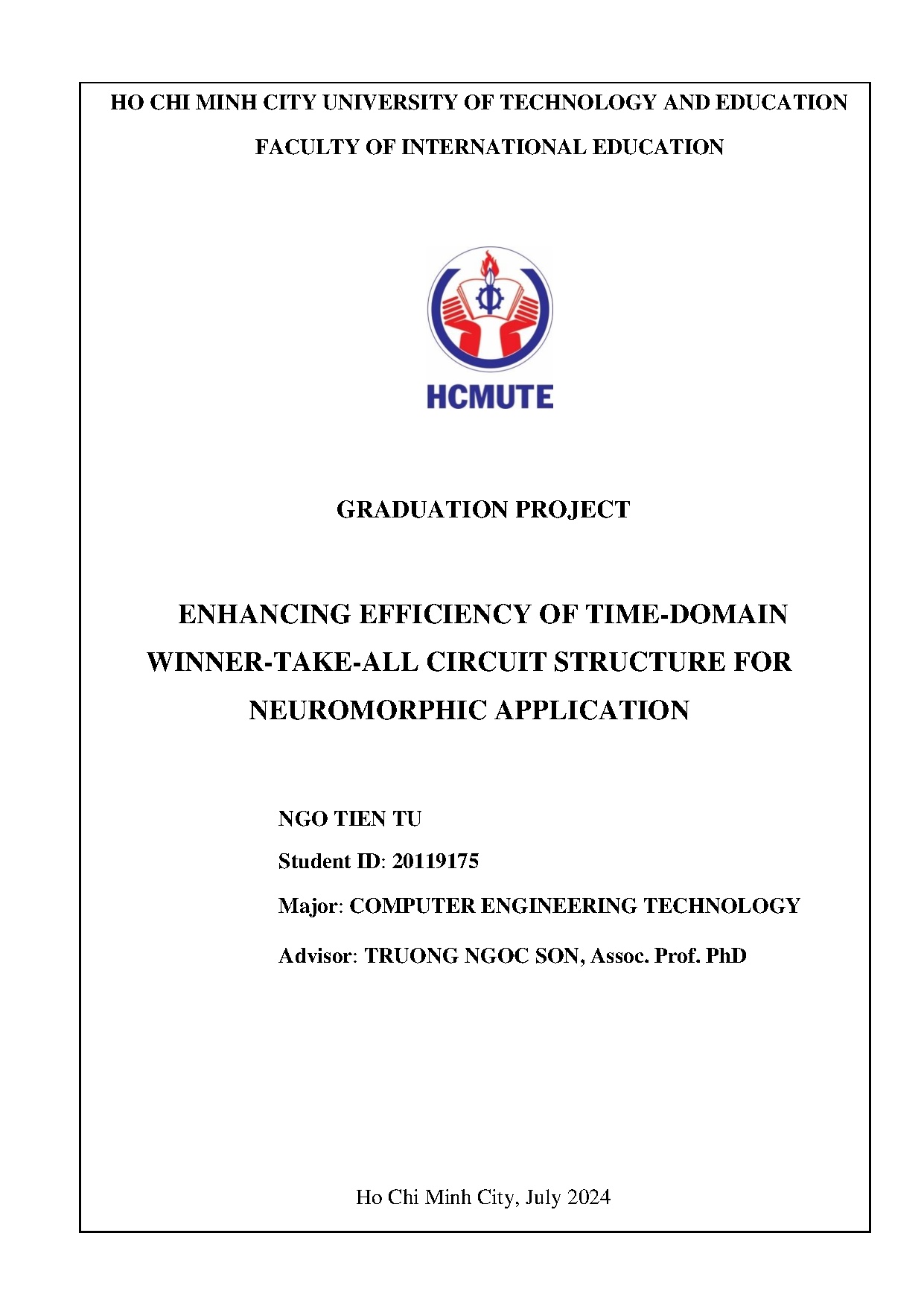 HO CHI MINH CITY UNIVERSITY OF TECHNOLOGY AND EDUCATION

FACULTY OF INTERNATIONAL EDUCATION

HCMUTE

GRADUATION PROJECT

ENHANCING EFFICIENCY OF TIME-DOMAIN WINNER-TAKE-ALL CIRCUIT STRUCTURE FOR NEUROMORPHIC APPLICATION

NGO TIEN TU

Student ID: 20119175

Major: COMPUTER ENGINEERING TECHNOLOGY

Advisor: TRUONG NGOC SON, Assoc. Prof. PhD

Ho Chi Minh City, July 2024